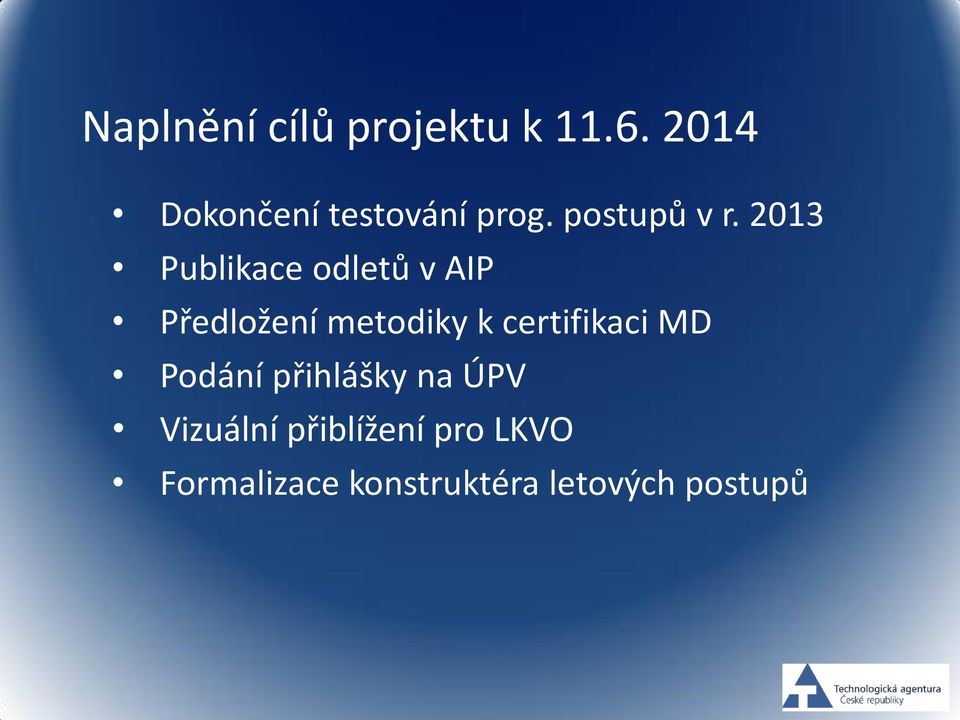 Naplnění cílů projektu k 11.6. 2014

• Dokončení testování prog. postupů v r. 2013
• Publikace odletů v AIP
• Předložení metodiky k certifikaci MD
• Podání přihlášky na ÚPV
• Vizuální přiblížení pro LKVO
• Formalizace konstruktéra letových postupů

Technologická agentura České republiky